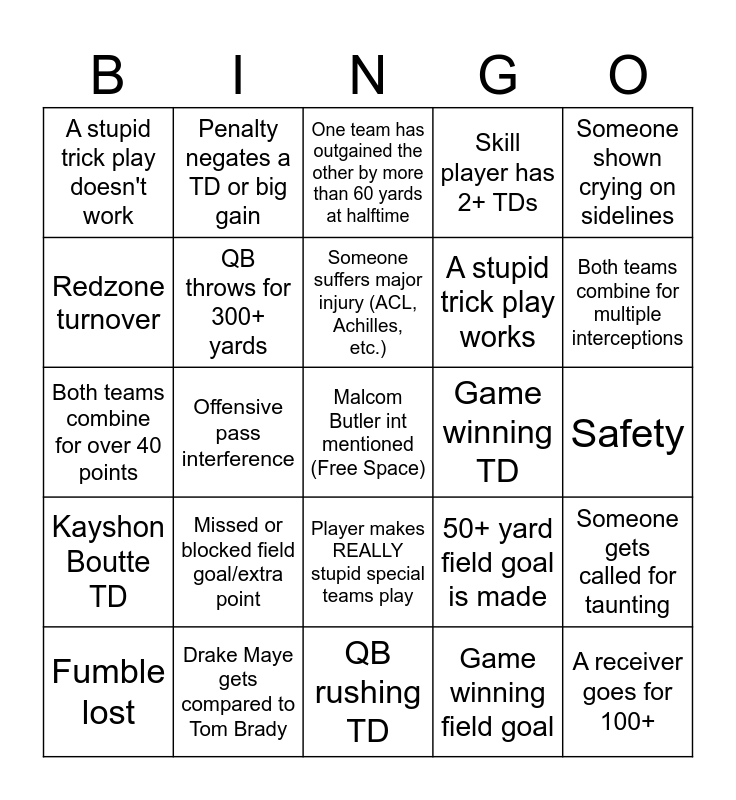 | B | I | N | G | O |
|---|---|---|---|---|
| A stupid trick play doesn't work | Penalty negates a TD or big gain | One team has outgained the other by more than 60 yards at halftime | Skill player has 2+ TDs | Someone shown crying on sidelines |
| Redzone turnover | QB throws for 300+ yards | Someone suffers major injury (ACL, Achilles, etc.) | A stupid trick play works | Both teams combine for multiple interceptions |
| Both teams combine for over 40 points | Offensive pass interference | Malcom Butler int mentioned (Free Space) | Game winning TD | Safety |
| Kayshon Boutte TD | Missed or blocked field goal/extra point | Player makes REALLY stupid special teams play | 50+ yard field goal is made | Someone gets called for taunting |
| Fumble lost | Drake Maye gets compared to Tom Brady | QB rushing TD | Game winning field goal | A receiver goes for 100+ |